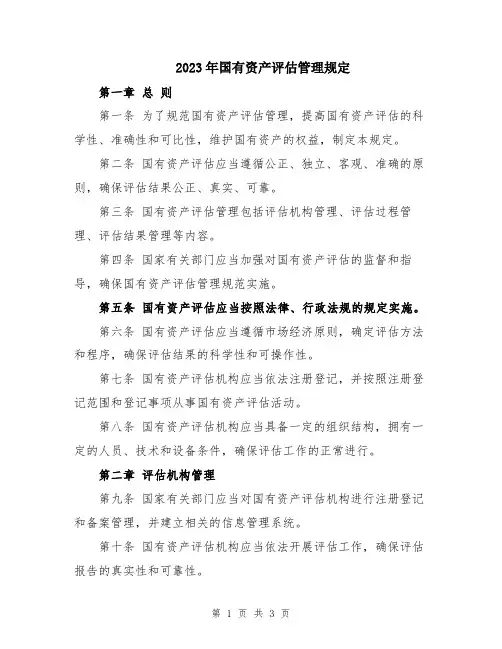 2023年国有资产评估管理规定

第一章 总 则

第一条 为了规范国有资产评估管理，提高国有资产评估的科学性、准确性和可比性，维护国有资产的权益，制定本规定。

第二条 国有资产评估应当遵循公正、独立、客观、准确的原则，确保评估结果公正、真实、可靠。

第三条 国有资产评估管理包括评估机构管理、评估过程管理、评估结果管理等内容。

第四条 国家有关部门应当加强对国有资产评估的监督和指导，确保国有资产评估管理规范实施。

第五条 国有资产评估应当按照法律、行政法规的规定实施。

第六条 国有资产评估应当遵循市场经济原则，确定评估方法和程序，确保评估结果的科学性和可操作性。

第七条 国有资产评估机构应当依法注册登记，并按照注册登记范围和登记事项从事国有资产评估活动。

第八条 国有资产评估机构应当具备一定的组织结构，拥有一定的人员、技术和设备条件，确保评估工作的正常进行。

第二章 评估机构管理

第九条 国家有关部门应当对国有资产评估机构进行注册登记和备案管理，并建立相关的信息管理系统。

第十条 国有资产评估机构应当依法开展评估工作，确保评估报告的真实性和可靠性。

第 1 页 共 3 页